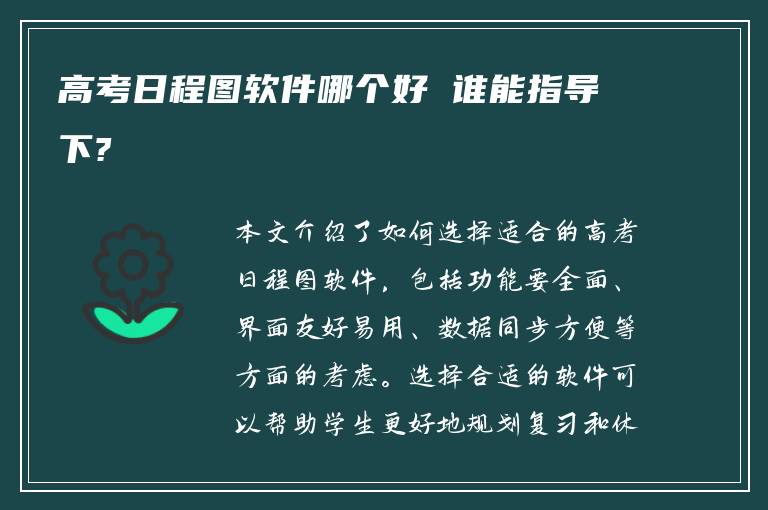 高考日程图软件哪个好 谁能指导下?

本文介绍了如何选择适合的高考日程图软件，包括功能要全面、界面友好易用、数据同步方便等方面的考虑。选择合适的软件可以帮助学生更好地规划复习和休